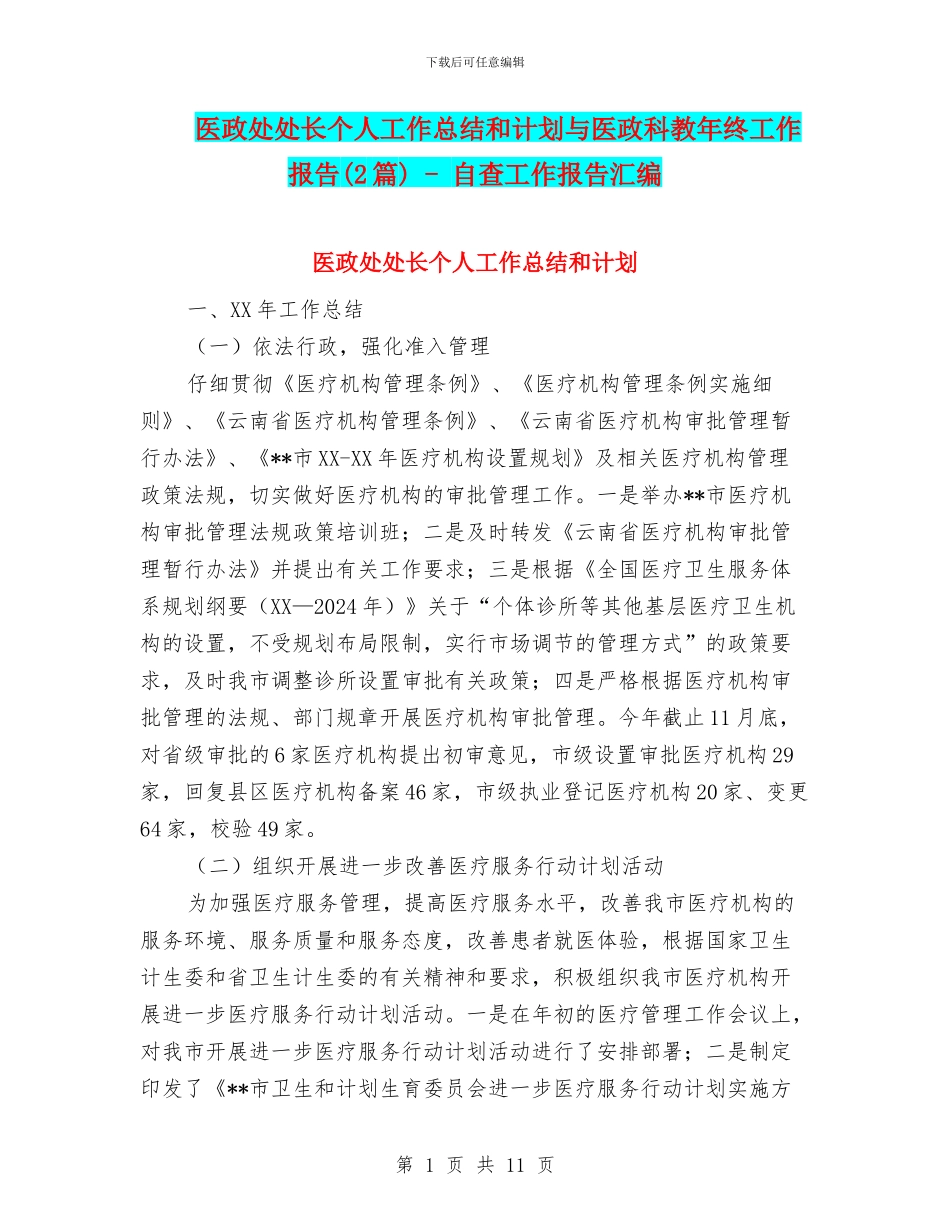 下载后可任意编辑

医政处处长个人工作总结和计划与医政科教年终工作报告(2篇) - 自查工作报告汇编

医政处处长个人工作总结和计划

一、XX年工作总结

（一）依法行政，强化准入管理

仔细贯彻《医疗机构管理条例》、《医疗机构管理条例实施细则》、《云南省医疗机构管理条例》、《云南省医疗机构审批管理暂行办法》、《**市XX-XX年医疗机构设置规划》及相关医疗机构管理政策法规，切实做好医疗机构的审批管理工作。一是举办**市医疗机构审批管理法规政策培训班；二是及时转发《云南省医疗机构审批管理暂行办法》并提出有关工作要求；三是根据《全国医疗卫生服务体系规划纲要（XX—2024年）》关于“个体诊所等其他基层医疗卫生机构的设置，不受规划布局限制，实行市场调节的管理方式”的政策要求，及时我市调整诊所设置审批有关政策；四是严格根据医疗机构审批管理的法规、部门规章开展医疗机构审批管理。今年截止11月底，对省级审批的6家医疗机构提出初审意见，市级设置审批医疗机构29家，回复县区医疗机构备案46家，市级执业登记医疗机构20家、变更64家，校验49家。

（二）组织开展进一步改善医疗服务行动计划活动

为加强医疗服务管理，提高医疗服务水平，改善我市医疗机构的服务环境、服务质量和服务态度，改善患者就医体验，根据国家卫生计生委和省卫生计生委的有关精神和要求，积极组织我市医疗机构开展进一步医疗服务行动计划活动。一是在年初的医疗管理工作会议上，对我市开展进一步医疗服务行动计划活动进行了安排部署；二是制定印发了《**市卫生和计划生育委员会进一步医疗服务行动计划实施方

第 1 页 共 11 页